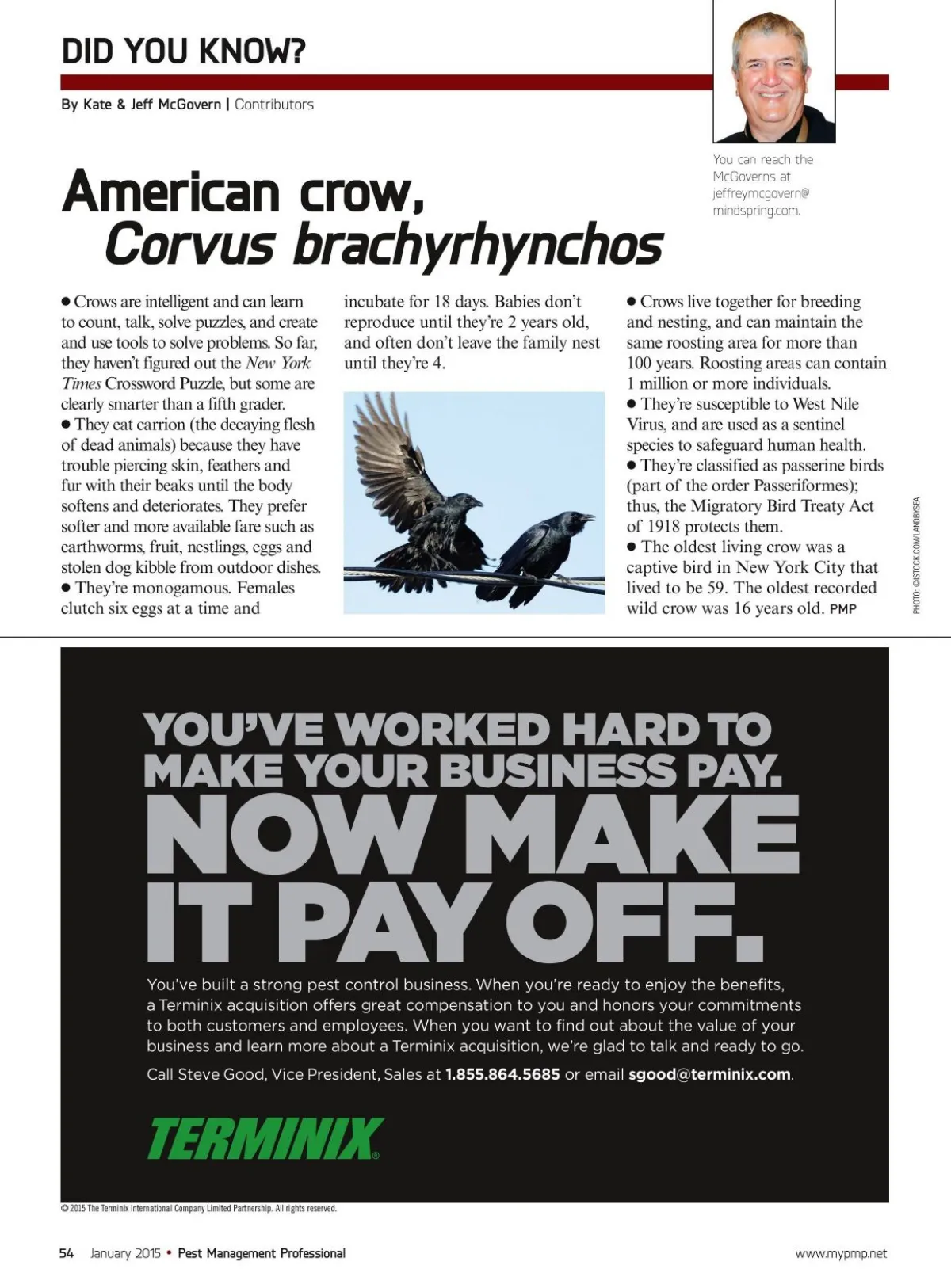 DID YOU KNOW?

By Kate & Jeff McGovern | Contributors

You can reach the McGoverns at jeffreymcgovern@mindspring.com.

American crow, Corvus brachyrhynchos

• Crows are intelligent and can learn to count, talk, solve puzzles, and create and use tools to solve problems. So far, they haven't figured out the New York Times Crossword Puzzle, but some are clearly smarter than a fifth grader.
• They eat carrion (the decaying flesh of dead animals) because they have trouble piercing skin, feathers and fur with their beaks until the body softens and deteriorates. They prefer softer and more available fare such as earthworms, fruit, nestlings, eggs and stolen dog kibble from outdoor dishes.
• They're monogamous. Females clutch six eggs at a time and incubate for 18 days. Babies don't reproduce until they're 2 years old, and often don't leave the family nest until they're 4.

• Crows live together for breeding and nesting, and can maintain the same roosting area for more than 100 years. Roosting areas can contain 1 million or more individuals.
• They're susceptible to West Nile Virus, and are used as a sentinel species to safeguard human health.
• They're classified as passerine birds (part of the order Passeriformes); thus, the Migratory Bird Treaty Act of 1918 protects them.
• The oldest living crow was a captive bird in New York City that lived to be 59. The oldest recorded wild crow was 16 years old. PMP

PHOTO: ©ISTOCK.COM/LANDBYSEA

YOU'VE WORKED HARD TO MAKE YOUR BUSINESS PAY. NOW MAKE IT PAY OFF.

You've built a strong pest control business. When you're ready to enjoy the benefits, a Terminix acquisition offers great compensation to you and honors your commitments to both customers and employees. When you want to find out about the value of your business and learn more about a Terminix acquisition, we're glad to talk and ready to go.

Call Steve Good, Vice President, Sales at 1.855.864.5685 or email sgood@terminix.com.

TERMINIX®

© 2015 The Terminix International Company Limited Partnership. All rights reserved.

54 January 2015 • Pest Management Professional www.mypmp.net